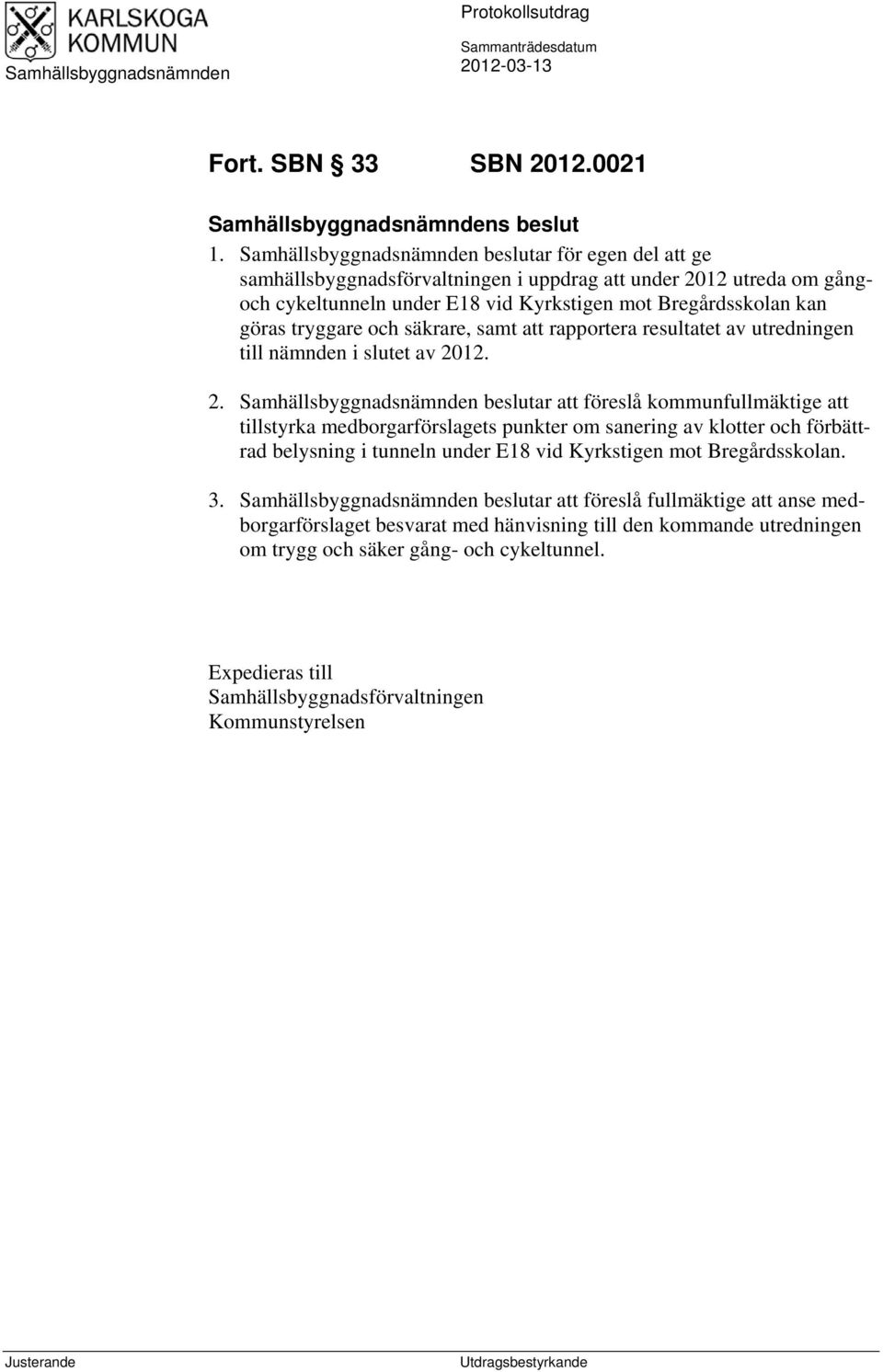 KARLSKOGA KOMMUN
Samhällsbyggnadsnämnden

Protokollsutdrag
Sammanträdesdatum
2012-03-13

Fort. SBN § 33 SBN 2012.0021

Samhällsbyggnadsnämndens beslut

1. Samhällsbyggnadsnämnden beslutar för egen del att ge samhällsbyggnadsförvaltningen i uppdrag att under 2012 utreda om gång- och cykeltunneln under E18 vid Kyrkstigen mot Bregårdsskolan kan göras tryggare och säkrare, samt att rapportera resultatet av utredningen till nämnden i slutet av 2012.

2. Samhällsbyggnadsnämnden beslutar att föreslå kommunfullmäktige att tillstyrka medborgarförslagets punkter om sanering av klotter och förbättrad belysning i tunneln under E18 vid Kyrkstigen mot Bregårdsskolan.

3. Samhällsbyggnadsnämnden beslutar att föreslå fullmäktige att anse medborgarförslaget besvarat med hänvisning till den kommande utredningen om trygg och säker gång- och cykeltunnel.

Expedieras till
Samhällsbyggnadsförvaltningen
Kommunstyrelsen

Justerande
Utdragsbestyrkande